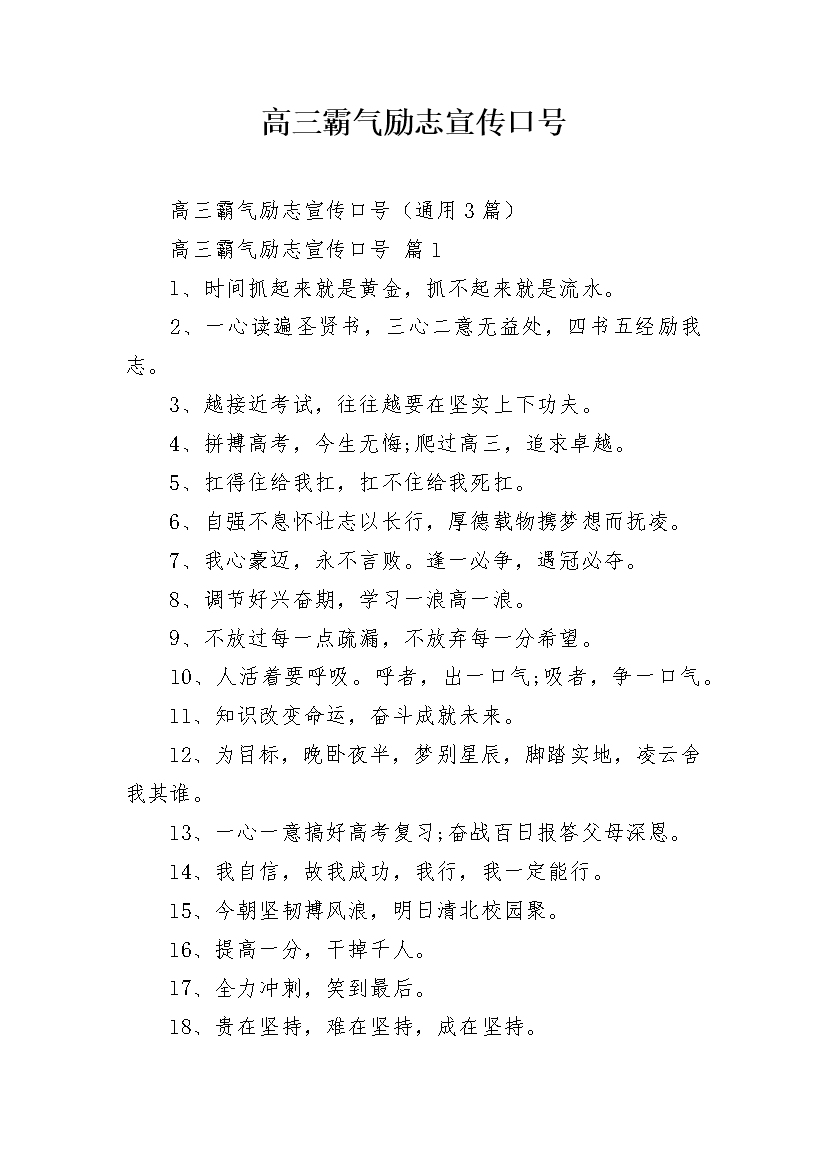 高三霸气励志宣传口号

高三霸气励志宣传口号（通用3篇）

高三霸气励志宣传口号 篇1

1、时间抓起来就是黄金，抓不起来就是流水。

2、一心读遍圣贤书，三心二意无益处，四书五经励我志。

3、越接近考试，往往越要在坚实上下功夫。

4、拼搏高考，今生无悔;爬过高三，追求卓越。

5、扛得住给我扛，扛不住给我死扛。

6、自强不息怀壮志以长行，厚德载物携梦想而抚凌。

7、我心豪迈，永不言败。逢一必争，遇冠必夺。

8、调节好兴奋期，学习一浪高一浪。

9、不放过每一点疏漏，不放弃每一分希望。

10、人活着要呼吸。呼者，出一口气;吸者，争一口气。

11、知识改变命运，奋斗成就未来。

12、为目标，晚卧夜半，梦别星辰，脚踏实地，凌云舍我其谁。

13、一心一意搞好高考复习;奋战百日报答父母深恩。

14、我自信，故我成功，我行，我一定能行。

15、今朝坚韧搏风浪，明日清北校园聚。

16、提高一分，干掉千人。

17、全力冲刺，笑到最后。

18、贵在坚持，难在坚持，成在坚持。